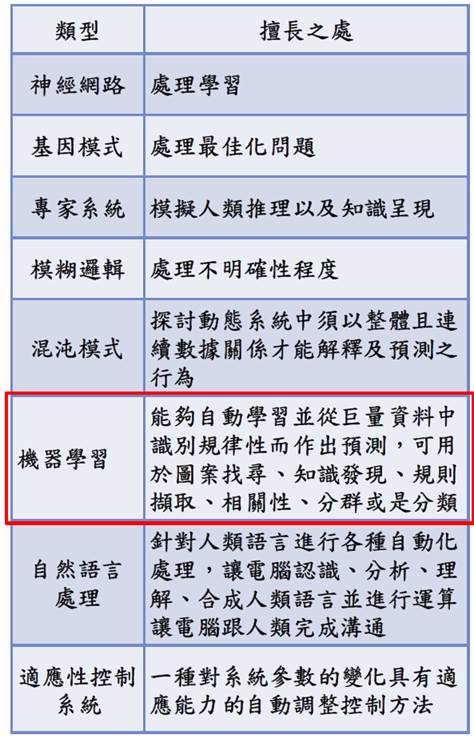 | 類型 | 擅長之處 |
|---|---|
| 神經網路 | 處理學習 |
| 基因模式 | 處理最佳化問題 |
| 專家系統 | 模擬人類推理以及知識呈現 |
| 模糊邏輯 | 處理不明確性程度 |
| 混沌模式 | 探討動態系統中須以整體且連續數據關係才能解釋及預測之行為 |
| 機器學習 | 能夠自動學習並從巨量資料中識別規律性而作出預測，可用於圖案找尋、知識發現、規則擷取、相關性、分群或是分類 |
| 自然語言處理 | 針對人類語言進行各種自動化處理，讓電腦認識、分析、理解、合成人類語言並進行運算讓電腦跟人類完成溝通 |
| 適應性控制系統 | 一種對系統參數的變化具有適應能力的自動調整控制方法 |